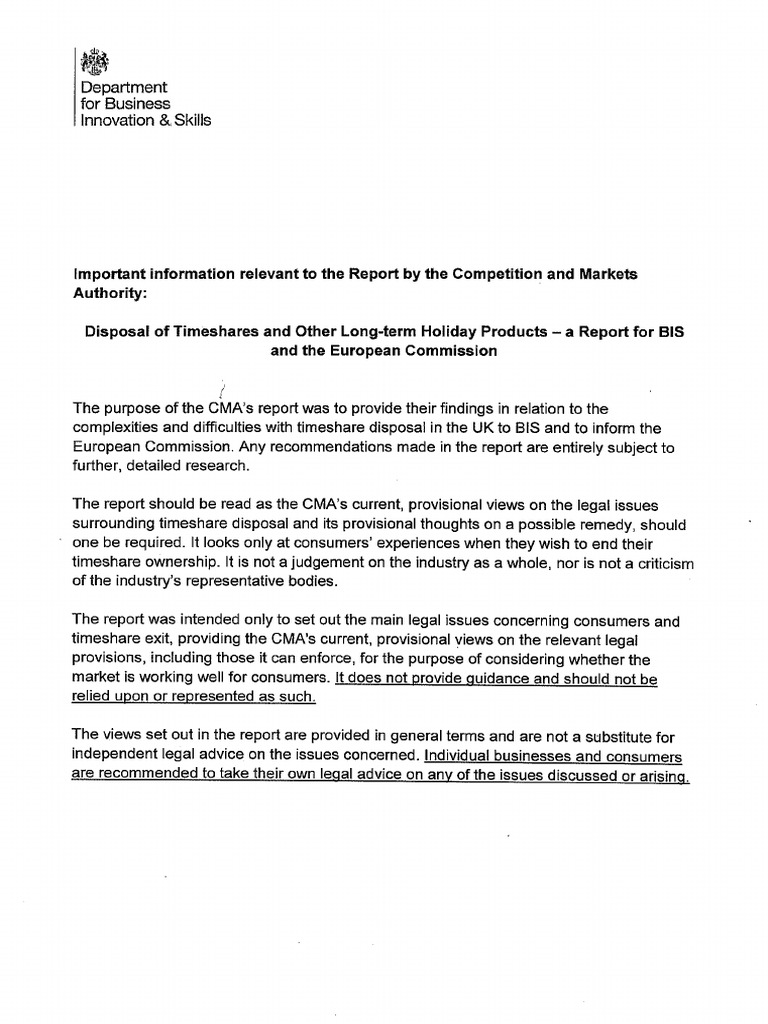 Department for Business Innovation & Skills

Important information relevant to the Report by the Competition and Markets Authority:

Disposal of Timeshares and Other Long-term Holiday Products – a Report for BIS and the European Commission

The purpose of the CMA's report was to provide their findings in relation to the complexities and difficulties with timeshare disposal in the UK to BIS and to inform the European Commission. Any recommendations made in the report are entirely subject to further, detailed research.

The report should be read as the CMA's current, provisional views on the legal issues surrounding timeshare disposal and its provisional thoughts on a possible remedy, should one be required. It looks only at consumers' experiences when they wish to end their timeshare ownership. It is not a judgement on the industry as a whole, nor is not a criticism of the industry's representative bodies.

The report was intended only to set out the main legal issues concerning consumers and timeshare exit, providing the CMA's current, provisional views on the relevant legal provisions, including those it can enforce, for the purpose of considering whether the market is working well for consumers. It does not provide guidance and should not be relied upon or represented as such.

The views set out in the report are provided in general terms and are not a substitute for independent legal advice on the issues concerned. Individual businesses and consumers are recommended to take their own legal advice on any of the issues discussed or arising.